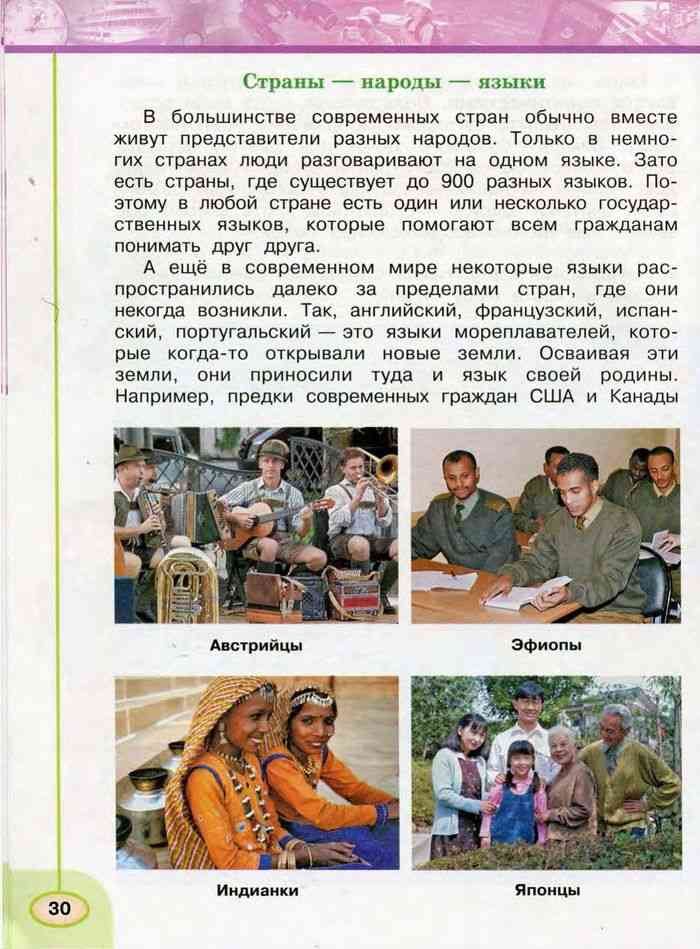 Страны — народы — языки

В большинстве современных стран обычно вместе живут представители разных народов. Только в немногих странах люди разговаривают на одном языке. Зато есть страны, где существует до 900 разных языков. Поэтому в любой стране есть один или несколько государственных языков, которые помогают всем гражданам понимать друг друга.

А ещё в современном мире некоторые языки распространились далеко за пределами стран, где они некогда возникли. Так, английский, французский, испанский, португальский — это языки мореплавателей, которые когда-то открывали новые земли. Осваивая эти земли, они приносили туда и язык своей родины. Например, предки современных граждан США и Канады

Австрийцы

Эфиопы

Индианки

Японцы

30